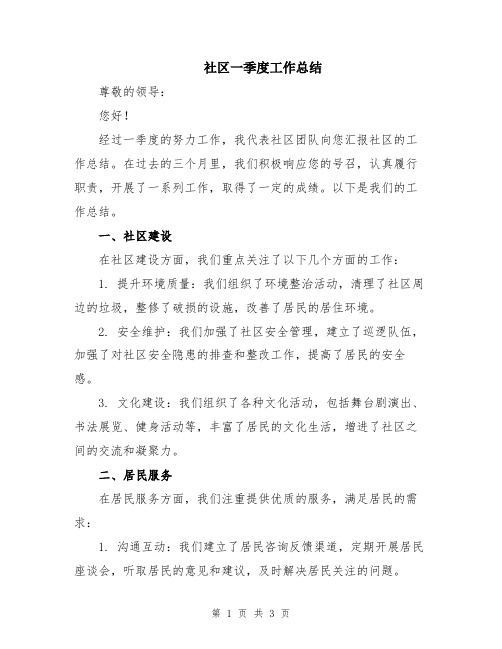 社区一季度工作总结

尊敬的领导：

您好！

经过一季度的努力工作，我代表社区团队向您汇报社区的工作总结。在过去的三个月里，我们积极响应您的号召，认真履行职责，开展了一系列工作，取得了一定的成绩。以下是我们的工作总结。

一、社区建设

在社区建设方面，我们重点关注了以下几个方面的工作：

1. 提升环境质量：我们组织了环境整治活动，清理了社区周边的垃圾，整修了破损的设施，改善了居民的居住环境。

2. 安全维护：我们加强了社区安全管理，建立了巡逻队伍，加强了对社区安全隐患的排查和整改工作，提高了居民的安全感。

3. 文化建设：我们组织了各种文化活动，包括舞台剧演出、书法展览、健身活动等，丰富了居民的文化生活，增进了社区之间的交流和凝聚力。

二、居民服务

在居民服务方面，我们注重提供优质的服务，满足居民的需求：

1. 沟通互动：我们建立了居民咨询反馈渠道，定期开展居民座谈会，听取居民的意见和建议，及时解决居民关注的问题。

第 1 页 共 3 页